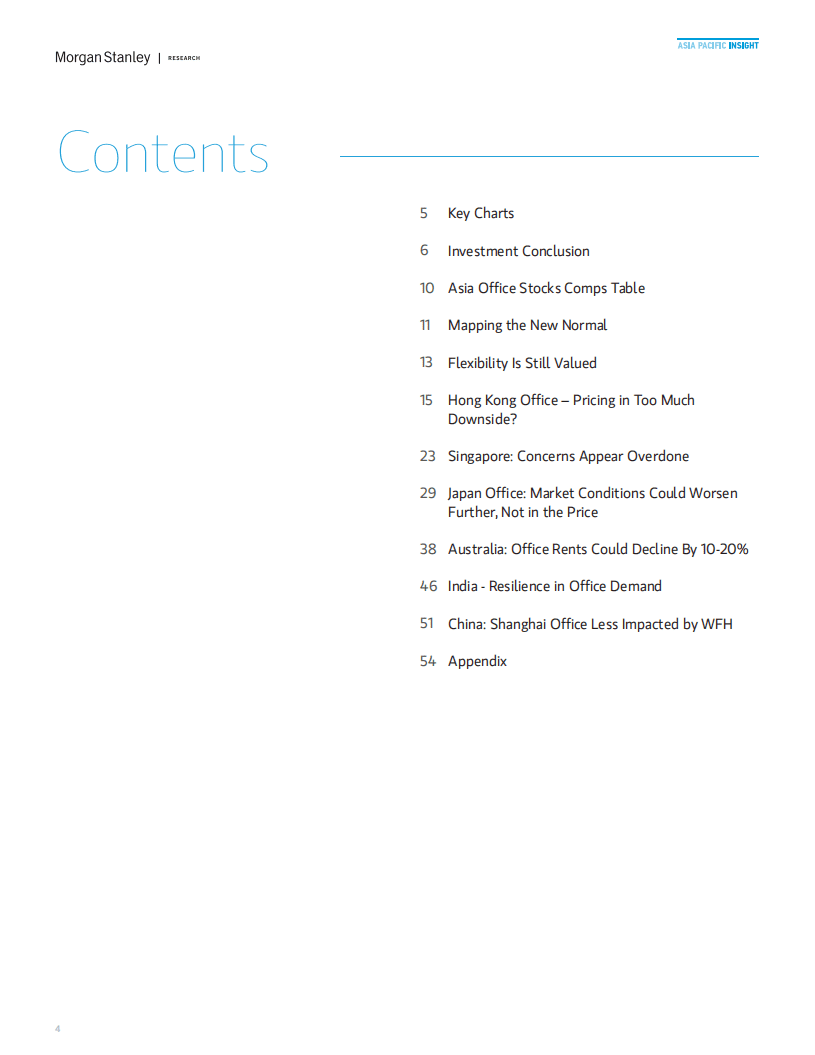 Morgan Stanley | RESEARCH

ASIA PACIFIC INSIGHT

Contents

5 Key Charts

6 Investment Conclusion

10 Asia Office Stocks Comps Table

11 Mapping the New Normal

13 Flexibility Is Still Valued

15 Hong Kong Office – Pricing in Too Much Downside?

23 Singapore: Concerns Appear Overdone

29 Japan Office: Market Conditions Could Worsen Further, Not in the Price

38 Australia: Office Rents Could Decline By 10-20%

46 India - Resilience in Office Demand

51 China: Shanghai Office Less Impacted by WFH

54 Appendix

4